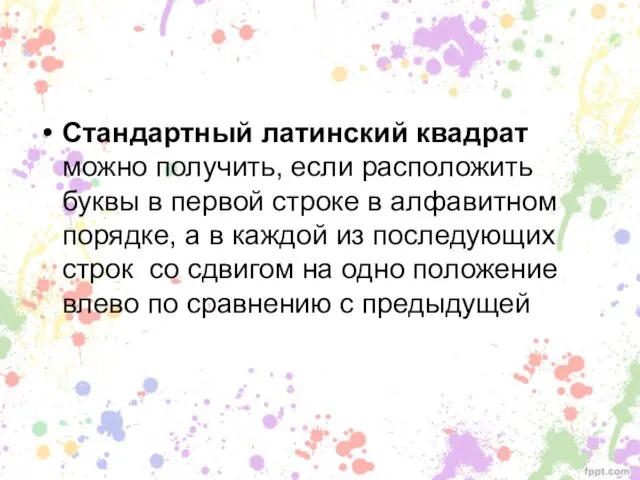 • Стандартный латинский квадрат можно получить, если расположить буквы в первой строке в алфавитном порядке, а в каждой из последующих строк  со сдвигом на одно положение влево по сравнению с предыдущей

fppt.com